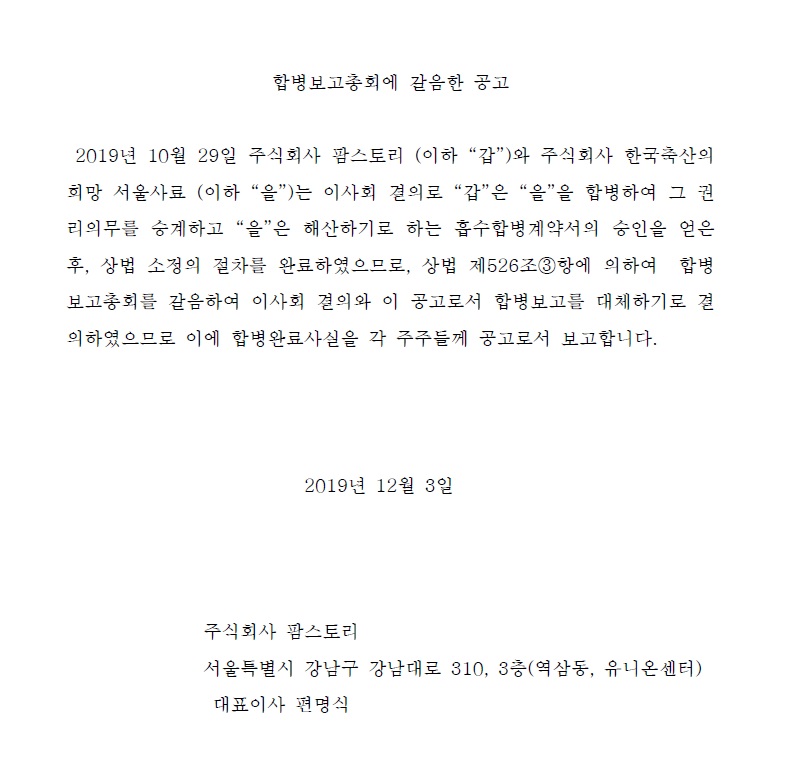 합병보고총회에 갈음한 공고

2019년 10월 29일 주식회사 팜스토리 (이하 “갑”)와 주식회사 한국축산의 희망 서울사료 (이하 “을”)는 이사회 결의로 “갑”은 “을”을 합병하여 그 권리의무를 승계하고 “을”은 해산하기로 하는 흡수합병계약서의 승인을 얻은 후, 상법 소정의 절차를 완료하였으므로, 상법 제526조③항에 의하여 합병보고총회를 갈음하여 이사회 결의와 이 공고로서 합병보고를 대체하기로 결의하였으므로 이에 합병완료사실을 각 주주들께 공고로서 보고합니다.

2019년 12월 3일

주식회사 팜스토리
서울특별시 강남구 강남대로 310, 3층(역삼동, 유니온센터)
대표이사 편명식